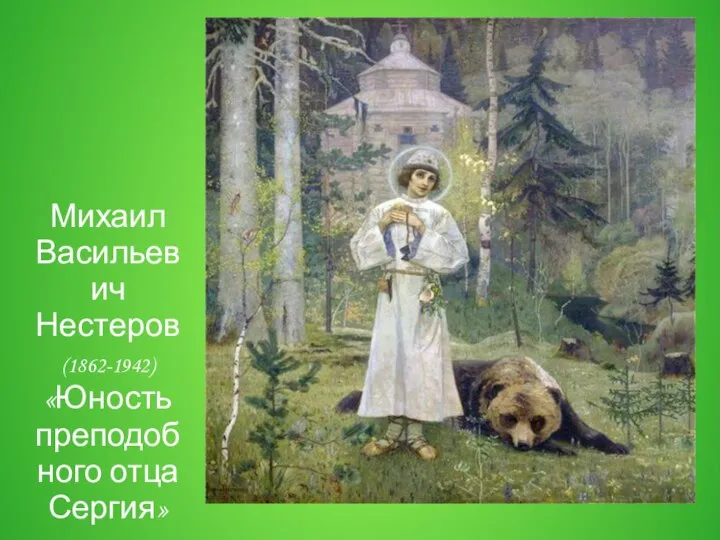 Михаил Васильевич Нестеров

(1862-1942)

«Юность преподобного отца Сергия»